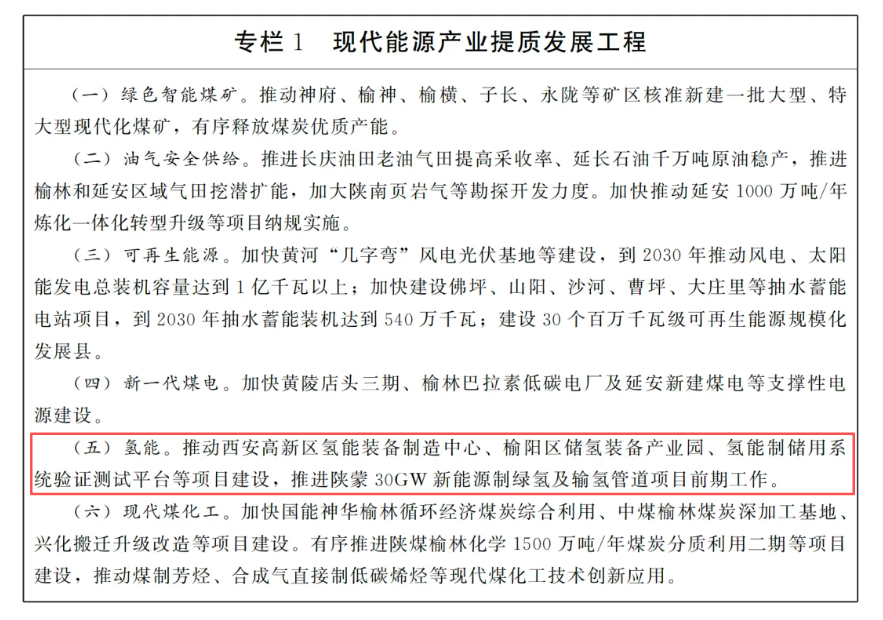 专栏1 现代能源产业提质发展工程

（一）绿色智能煤矿。推动神府、榆神、榆横、子长、永陇等矿区核准新建一批大型、特大型现代化煤矿，有序释放煤炭优质产能。

（二）油气安全供给。推进长庆油田老油气田提高采收率、延长石油千万吨原油稳产，推进榆林和延安区域气田挖潜扩能，加大陕南页岩气等勘探开发力度。加快推动延安1000万吨/年炼化一体化转型升级等项目纳规实施。

（三）可再生能源。加快黄河“几字弯”风电光伏基地等建设，到2030年推动风电、太阳能发电总装机容量达到1亿千瓦以上；加快建设佛坪、山阳、沙河、曹坪、大庄里等抽水蓄能电站项目，到2030年抽水蓄能装机达到540万千瓦；建设30个百万千瓦级可再生能源规模化发展县。

（四）新一代煤电。加快黄陵店头三期、榆林巴拉素低碳电厂及延安新建煤电等支撑性电源建设。

（五）氢能。推动西安高新区氢能装备制造中心、榆阳区储氢装备产业园、氢能制储用系统验证测试平台等项目建设，推进陕蒙30GW新能源制绿氢及输氢管道项目前期工作。

（六）现代煤化工。加快国能神华榆林循环经济煤炭综合利用、中煤榆林煤炭深加工基地、兴化搬迁升级改造等项目建设。有序推进陕煤榆林化学1500万吨/年煤炭分质利用二期等项目建设，推动煤制芳烃、合成气直接制低碳烯烃等现代煤化工技术创新应用。